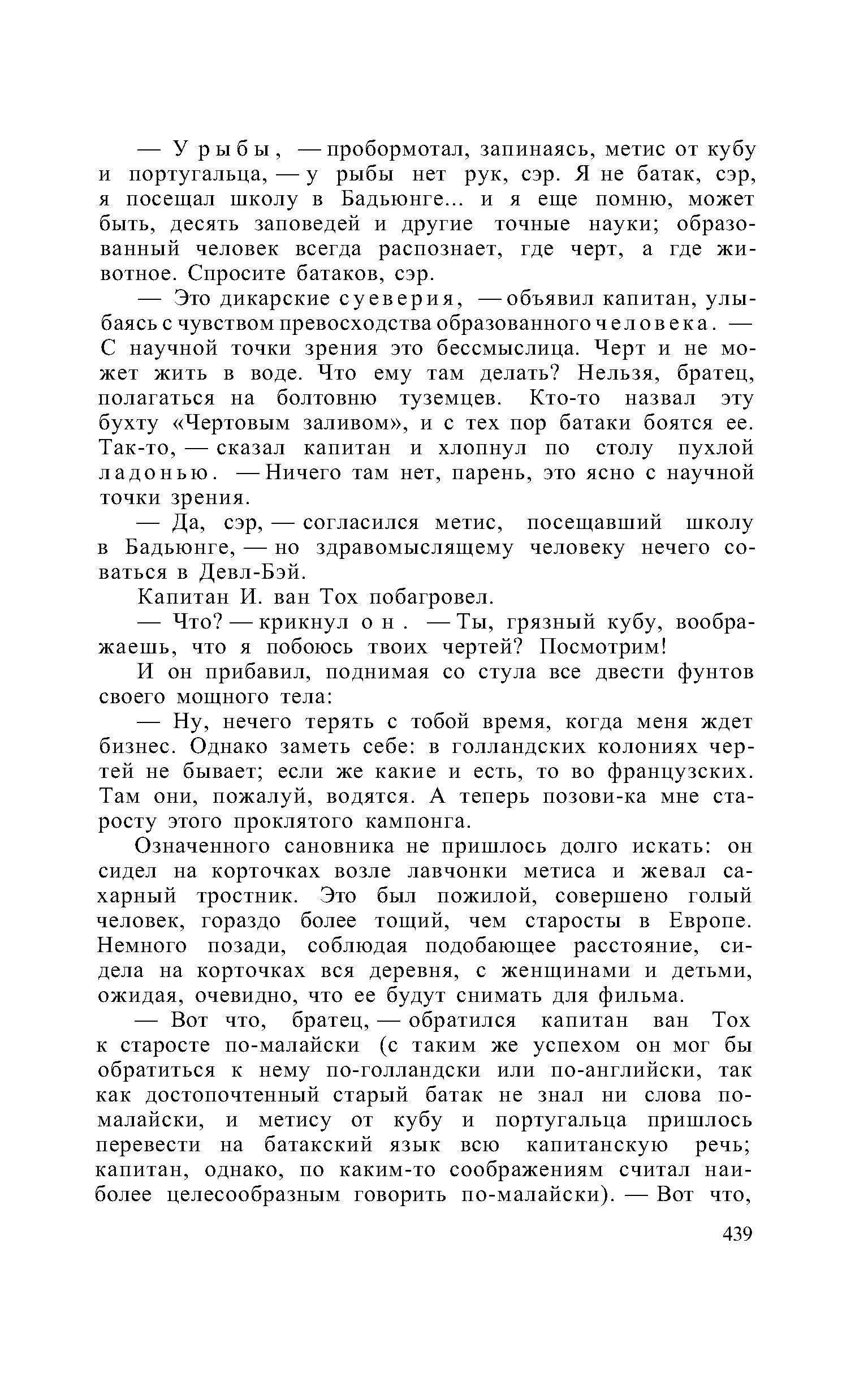 — У рыбы, — пробормотал, запинаясь, метис от кубу и португальца, — у рыбы нет рук, сэр. Я не батак, сэр, я посещал школу в Бадьюнге... и я еще помню, может быть, десять заповедей и другие точные науки; образованный человек всегда распознает, где черт, а где животное. Спросите батаков, сэр.

— Это дикарские суеверия, — объявил капитан, улыбаясь с чувством превосходства образованного человека. — С научной точки зрения это бессмыслица. Черт и не может жить в воде. Что ему там делать? Нельзя, братец, полагаться на болтовню туземцев. Кто-то назвал эту бухту «Чертовым заливом», и с тех пор батаки боятся ее. Так-то, — сказал капитан и хлопнул по столу пухлой ладонью. — Ничего там нет, парень, это ясно с научной точки зрения.

— Да, сэр, — согласился метис, посещавший школу в Бадьюнге, — но здравомыслящему человеку нечего соваться в Девл-Бэй.

Капитан И. ван Тох побагровел.

— Что? — крикнул он. — Ты, грязный кубу, воображаешь, что я побоюсь твоих чертей? Посмотрим!

И он прибавил, поднимая со стула все двести фунтов своего мощного тела:

— Ну, нечего терять с тобой время, когда меня ждет бизнес. Однако заметь себе: в голландских колониях чертей не бывает; если же какие и есть, то во французских. Там они, пожалуй, водятся. А теперь позови-ка мне старосту этого проклятого кампонга.

Означенного сановника не пришлось долго искать: он сидел на корточках возле лавчонки метиса и жевал сахарный тростник. Это был пожилой, совершено голый человек, гораздо более тощий, чем старосты в Европе. Немного позади, соблюдая подобающее расстояние, сидела на корточках вся деревня, с женщинами и детьми, ожидая, очевидно, что ее будут снимать для фильма.

— Вот что, братец, — обратился капитан ван Тох к старосте по-малайски (с таким же успехом он мог бы обратиться к нему по-голландски или по-английски, так как достопочтенный старый батак не знал ни слова по-малайски, и метису от кубу и португальца пришлось перевести на батакский язык всю капитанскую речь; капитан, однако, по каким-то соображениям считал наиболее целесообразным говорить по-малайски). — Вот что,

439